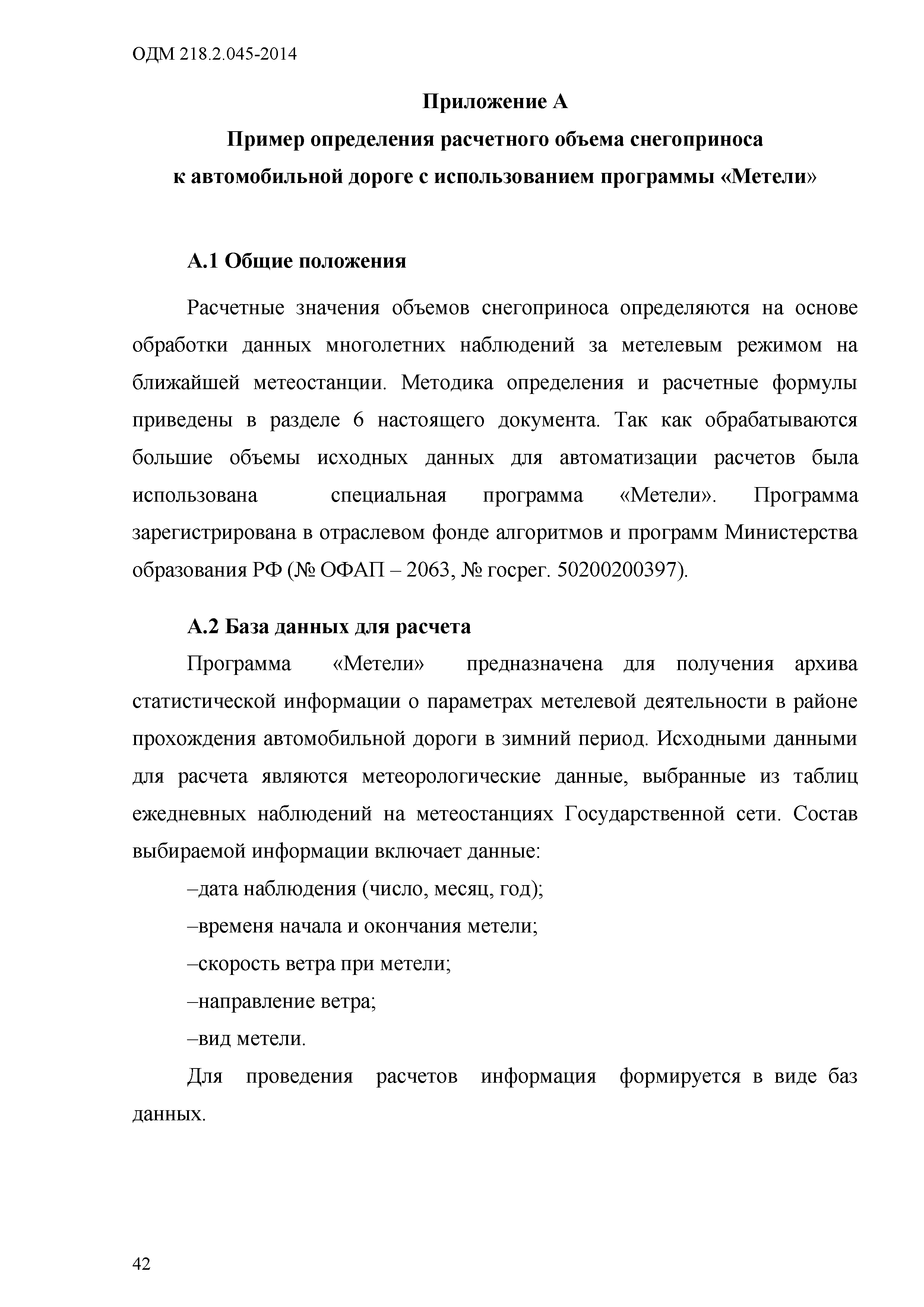 ОДМ 218.2.045-2014

Приложение А

Пример определения расчетного объема снегоприноса к автомобильной дороге с использованием программы «Метели»

А.1 Общие положения

Расчетные значения объемов снегоприноса определяются на основе обработки данных многолетних наблюдений за метелевым режимом на ближайшей метеостанции. Методика определения и расчетные формулы приведены в разделе 6 настоящего документа. Так как обрабатываются большие объемы исходных данных для автоматизации расчетов была использована специальная программа «Метели». Программа зарегистрирована в отраслевом фонде алгоритмов и программ Министерства образования РФ (№ ОФАП – 2063, № госрег. 50200200397).

А.2 База данных для расчета

Программа «Метели» предназначена для получения архива статистической информации о параметрах метелевой деятельности в районе прохождения автомобильной дороги в зимний период. Исходными данными для расчета являются метеорологические данные, выбранные из таблиц ежедневных наблюдений на метеостанциях Государственной сети. Состав выбираемой информации включает данные:

–дата наблюдения (число, месяц, год);

–временя начала и окончания метели;

–скорость ветра при метели;

–направление ветра;

–вид метели.

Для проведения расчетов информация формируется в виде баз данных.

42